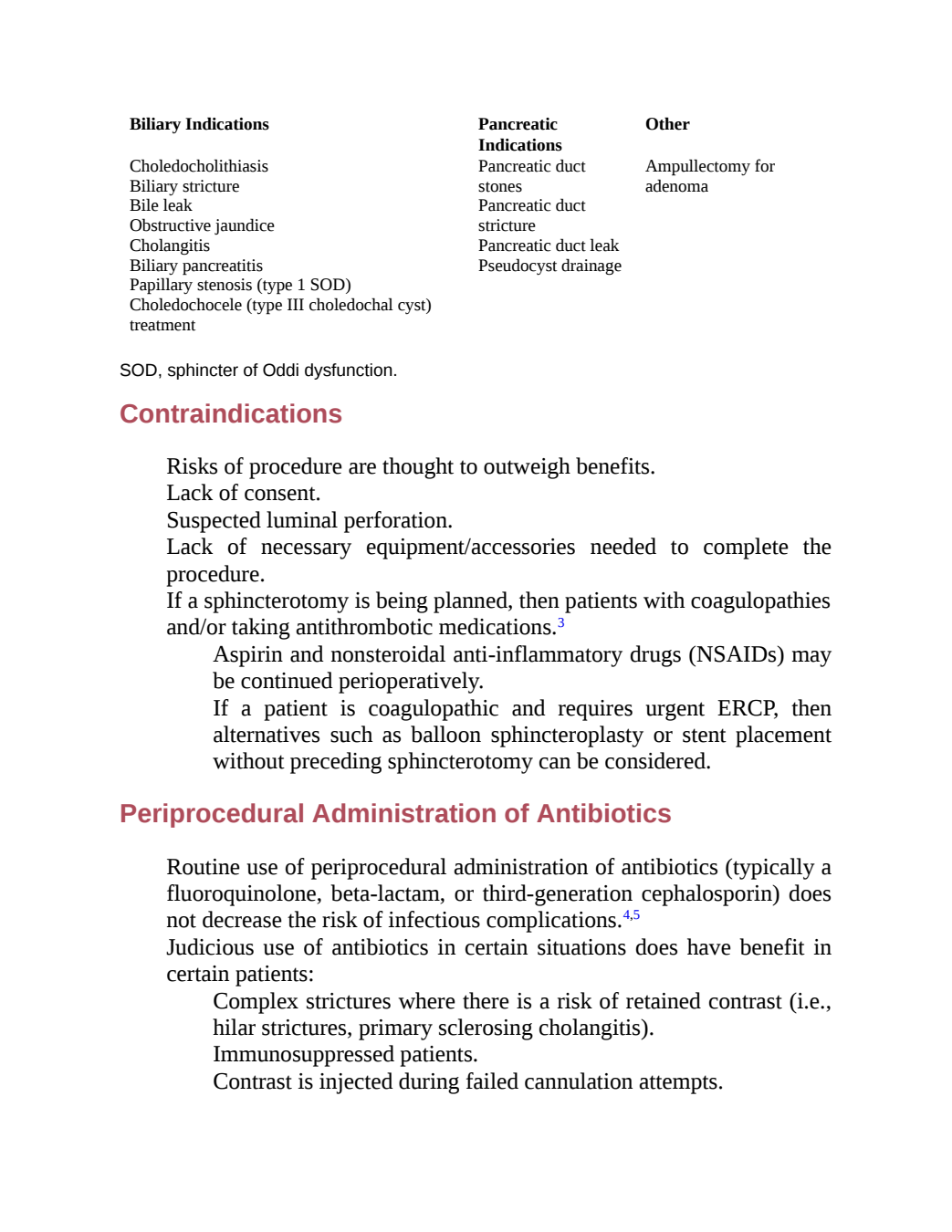 | Biliary Indications | Pancreatic Indications | Other |
|---|---|---|
| Choledocholithiasis<br>Biliary stricture<br>Bile leak<br>Obstructive jaundice<br>Cholangitis<br>Biliary pancreatitis<br>Papillary stenosis (type 1 SOD)<br>Choledochocele (type III choledochal cyst) treatment | Pancreatic duct stones<br>Pancreatic duct stricture<br>Pancreatic duct leak<br>Pseudocyst drainage | Ampullectomy for adenoma |

SOD, sphincter of Oddi dysfunction.

Contraindications

Risks of procedure are thought to outweigh benefits.
Lack of consent.
Suspected luminal perforation.
Lack of necessary equipment/accessories needed to complete the procedure.
If a sphincterotomy is being planned, then patients with coagulopathies and/or taking antithrombotic medications.$^{3}$
Aspirin and nonsteroidal anti-inflammatory drugs (NSAIDs) may be continued perioperatively.
If a patient is coagulopathic and requires urgent ERCP, then alternatives such as balloon sphincteroplasty or stent placement without preceding sphincterotomy can be considered.

Periprocedural Administration of Antibiotics

Routine use of periprocedural administration of antibiotics (typically a fluoroquinolone, beta-lactam, or third-generation cephalosporin) does not decrease the risk of infectious complications.$^{4,5}$
Judicious use of antibiotics in certain situations does have benefit in certain patients:
Complex strictures where there is a risk of retained contrast (i.e., hilar strictures, primary sclerosing cholangitis).
Immunosuppressed patients.
Contrast is injected during failed cannulation attempts.